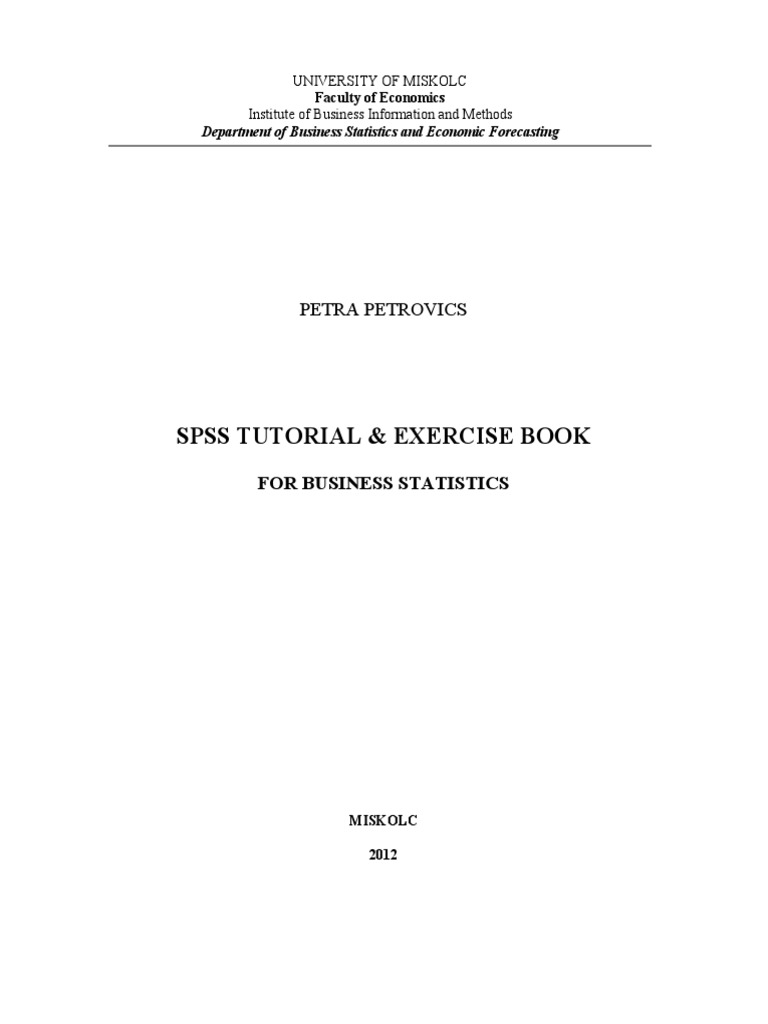 UNIVERSITY OF MISKOLC
Faculty of Economics
Institute of Business Information and Methods
Department of Business Statistics and Economic Forecasting

PETRA PETROVICS

SPSS TUTORIAL & EXERCISE BOOK

FOR BUSINESS STATISTICS

MISKOLC

2012